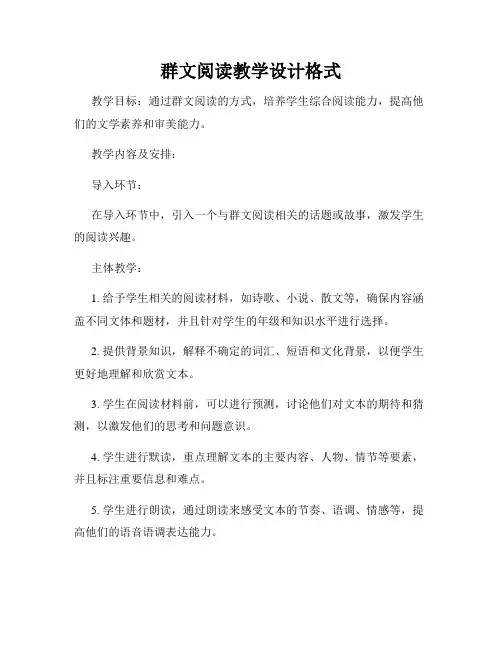 群文阅读教学设计格式

教学目标：通过群文阅读的方式，培养学生综合阅读能力，提高他们的文学素养和审美能力。

教学内容及安排：

导入环节：

在导入环节中，引入一个与群文阅读相关的话题或故事，激发学生的阅读兴趣。

主体教学：

1. 给予学生相关的阅读材料，如诗歌、小说、散文等，确保内容涵盖不同文体和题材，并且针对学生的年级和知识水平进行选择。

2. 提供背景知识，解释不确定的词汇、短语和文化背景，以便学生更好地理解和欣赏文本。

3. 学生在阅读材料前，可以进行预测，讨论他们对文本的期待和猜测，以激发他们的思考和问题意识。

4. 学生进行默读，重点理解文本的主要内容、人物、情节等要素，并且标注重要信息和难点。

5. 学生进行朗读，通过朗读来感受文本的节奏、语调、情感等，提高他们的语音语调表达能力。